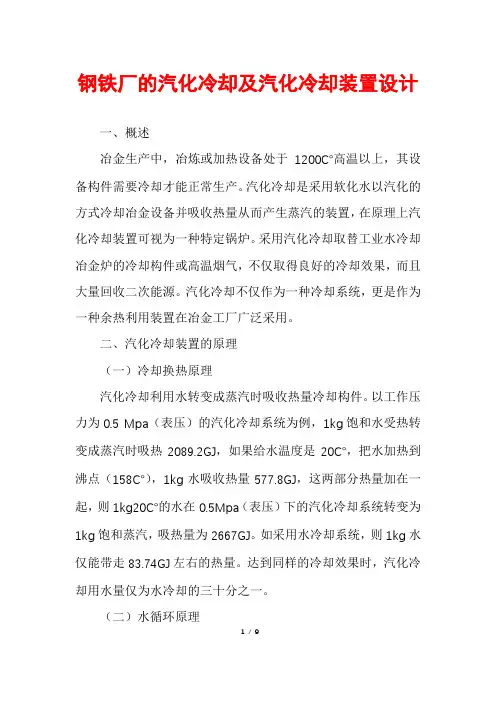 钢铁厂的汽化冷却及汽化冷却装置设计

一、概述

冶金生产中，冶炼或加热设备处于 1200C°高温以上，其设备构件需要冷却才能正常生产。汽化冷却是采用软化水以汽化的方式冷却冶金设备并吸收热量从而产生蒸汽的装置，在原理上汽化冷却装置可视为一种特定锅炉。采用汽化冷却取替工业水冷却冶金炉的冷却构件或高温烟气，不仅取得良好的冷却效果，而且大量回收二次能源。汽化冷却不仅作为一种冷却系统，更是作为一种余热利用装置在冶金工厂广泛采用。

二、汽化冷却装置的原理

（一）冷却换热原理

汽化冷却利用水转变成蒸汽时吸收热量冷却构件。以工作压力为 0.5 Mpa（表压）的汽化冷却系统为例，1kg 饱和水受热转变成蒸汽时吸热 2089.2GJ，如果给水温度是 20C°，把水加热到沸点（158C°），1kg 水吸收热量 577.8GJ，这两部分热量加在一起，则 1kg20C°的水在 0.5Mpa（表压）下的汽化冷却系统转变为 1kg 饱和蒸汽，吸热量为 2667GJ。如采用水冷却系统，则 1kg 水仅能带走 83.74GJ 左右的热量。达到同样的冷却效果时，汽化冷却用水量仅为水冷却的三十分之一。

（二）水循环原理

1 / 9